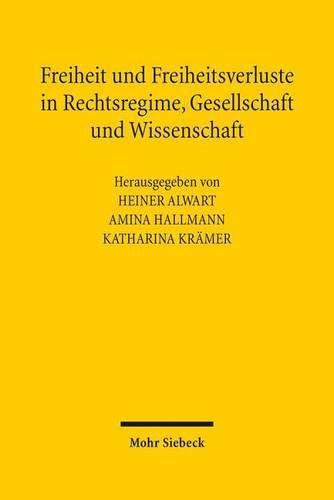 Freiheit und Freiheitsverluste in Rechtsregime, Gesellschaft und Wissenschaft

Herausgegeben von
HEINER ALWART
AMINA HALLMANN
KATHARINA KRÄMER

Mohr Siebeck